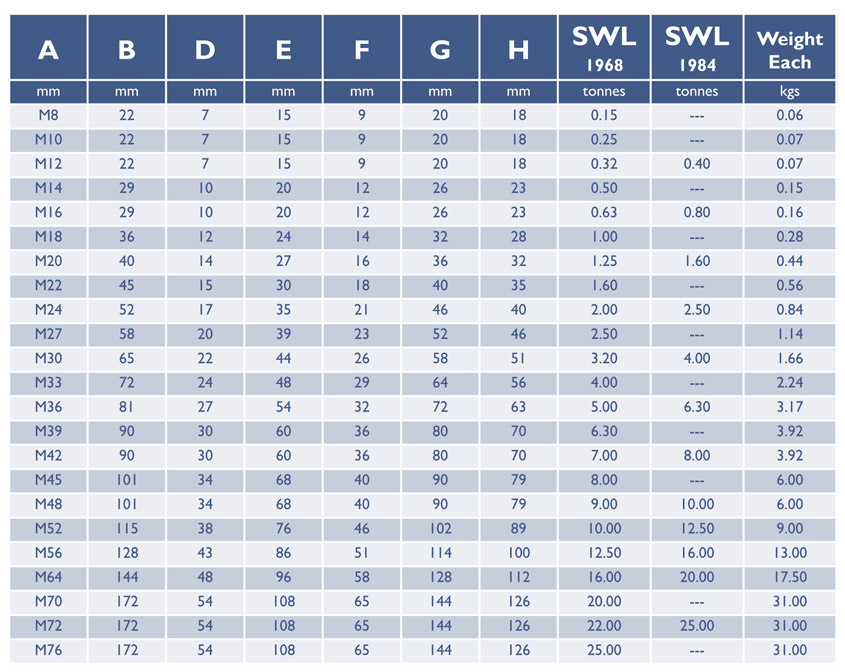 | A | B | D | E | F | G | H | SWL 1968 | SWL 1984 | Weight Each |
|---|---|---|---|---|---|---|---|---|---|
| mm | mm | mm | mm | mm | mm | mm | tonnes | tonnes | kgs |
| M8 | 22 | 7 | 15 | 9 | 20 | 18 | 0.15 | --- | 0.06 |
| M10 | 22 | 7 | 15 | 9 | 20 | 18 | 0.25 | --- | 0.07 |
| M12 | 22 | 7 | 15 | 9 | 20 | 18 | 0.32 | 0.40 | 0.07 |
| M14 | 29 | 10 | 20 | 12 | 26 | 23 | 0.50 | --- | 0.15 |
| M16 | 29 | 10 | 20 | 12 | 26 | 23 | 0.63 | 0.80 | 0.16 |
| M18 | 36 | 12 | 24 | 14 | 32 | 28 | 1.00 | --- | 0.28 |
| M20 | 40 | 14 | 27 | 16 | 36 | 32 | 1.25 | 1.60 | 0.44 |
| M22 | 45 | 15 | 30 | 18 | 40 | 35 | 1.60 | --- | 0.56 |
| M24 | 52 | 17 | 35 | 21 | 46 | 40 | 2.00 | 2.50 | 0.84 |
| M27 | 58 | 20 | 39 | 23 | 52 | 46 | 2.50 | --- | 1.14 |
| M30 | 65 | 22 | 44 | 26 | 58 | 51 | 3.20 | 4.00 | 1.66 |
| M33 | 72 | 24 | 48 | 29 | 64 | 56 | 4.00 | --- | 2.24 |
| M36 | 81 | 27 | 54 | 32 | 72 | 63 | 5.00 | 6.30 | 3.17 |
| M39 | 90 | 30 | 60 | 36 | 80 | 70 | 6.30 | --- | 3.92 |
| M42 | 90 | 30 | 60 | 36 | 80 | 70 | 7.00 | 8.00 | 3.92 |
| M45 | 101 | 34 | 68 | 40 | 90 | 79 | 8.00 | --- | 6.00 |
| M48 | 101 | 34 | 68 | 40 | 90 | 79 | 9.00 | 10.00 | 6.00 |
| M52 | 115 | 38 | 76 | 46 | 102 | 89 | 10.00 | 12.50 | 9.00 |
| M56 | 128 | 43 | 86 | 51 | 114 | 100 | 12.50 | 16.00 | 13.00 |
| M64 | 144 | 48 | 96 | 58 | 128 | 112 | 16.00 | 20.00 | 17.50 |
| M70 | 172 | 54 | 108 | 65 | 144 | 126 | 20.00 | --- | 31.00 |
| M72 | 172 | 54 | 108 | 65 | 144 | 126 | 22.00 | 25.00 | 31.00 |
| M76 | 172 | 54 | 108 | 65 | 144 | 126 | 25.00 | --- | 31.00 |